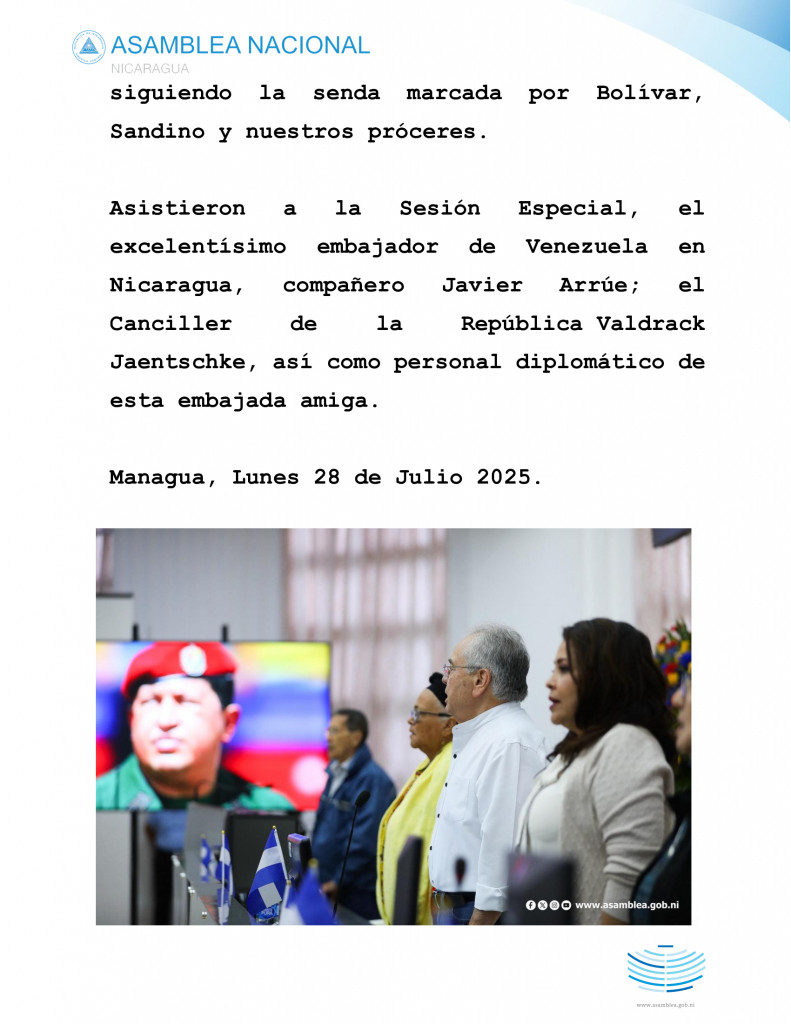 ASAMBLEA NACIONAL
NICARAGUA

siguiendo la senda marcada por Bolívar, Sandino y nuestros próceres.

Asistieron a la Sesión Especial, el excelentísimo embajador de Venezuela en Nicaragua, compañero Javier Arrúe; el Canciller de la República Valdrack Jaentschke, así como personal diplomático de esta embajada amiga.

Managua, Lunes 28 de Julio 2025.

www.asamblea.gob.ni

www.asamblea.gob.ni